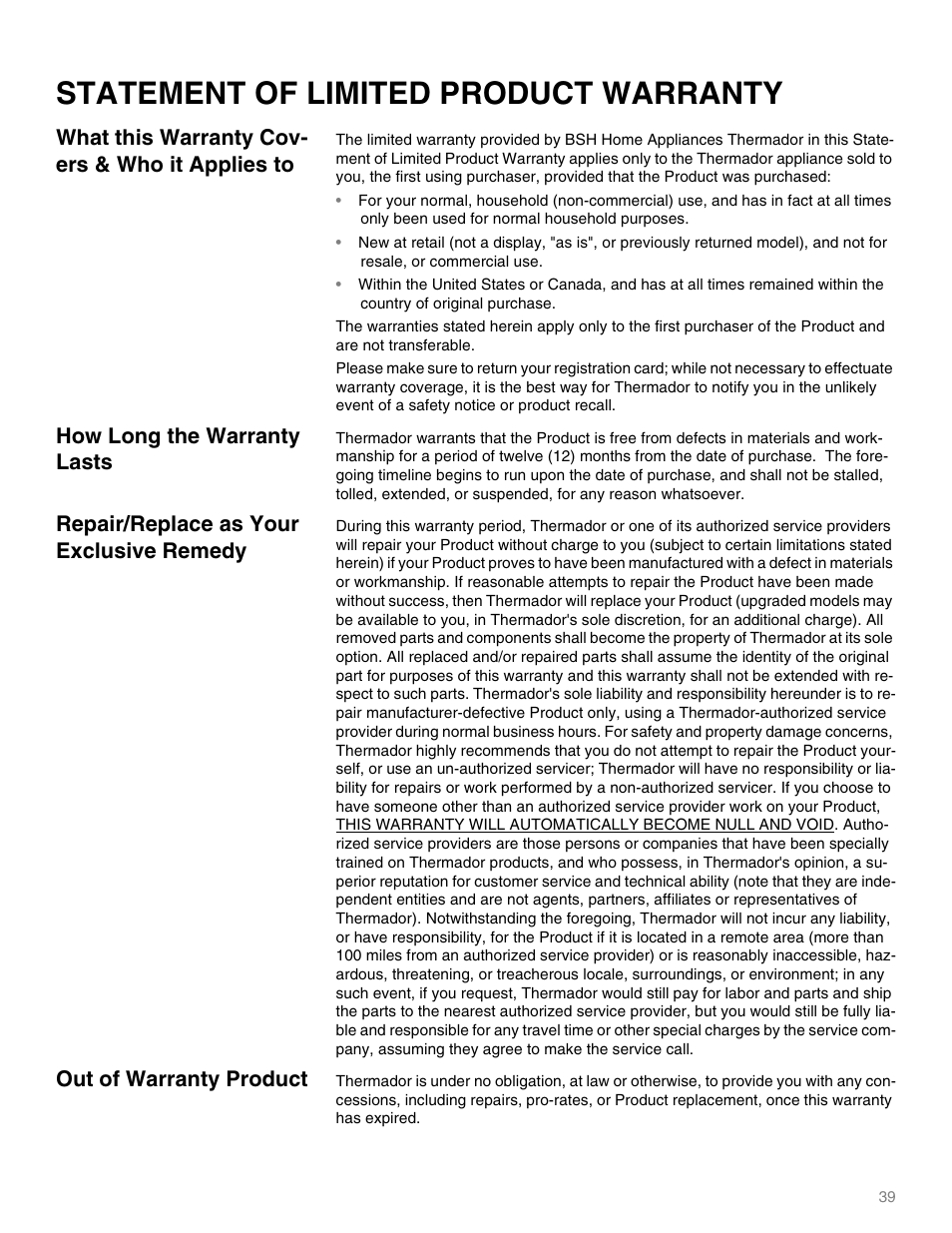 STATEMENT OF LIMITED PRODUCT WARRANTY

What this Warranty Covers & Who it Applies to

The limited warranty provided by BSH Home Appliances Thermador in this Statement of Limited Product Warranty applies only to the Thermador appliance sold to you, the first using purchaser, provided that the Product was purchased:

• For your normal, household (non-commercial) use, and has in fact at all times only been used for normal household purposes.

• New at retail (not a display, "as is", or previously returned model), and not for resale, or commercial use.

• Within the United States or Canada, and has at all times remained within the country of original purchase.

The warranties stated herein apply only to the first purchaser of the Product and are not transferable.

Please make sure to return your registration card; while not necessary to effectuate warranty coverage, it is the best way for Thermador to notify you in the unlikely event of a safety notice or product recall.

How Long the Warranty Lasts

Thermador warrants that the Product is free from defects in materials and workmanship for a period of twelve (12) months from the date of purchase. The foregoing timeline begins to run upon the date of purchase, and shall not be stalled, tolled, extended, or suspended, for any reason whatsoever.

Repair/Replace as Your Exclusive Remedy

During this warranty period, Thermador or one of its authorized service providers will repair your Product without charge to you (subject to certain limitations stated herein) if your Product proves to have been manufactured with a defect in materials or workmanship. If reasonable attempts to repair the Product have been made without success, then Thermador will replace your Product (upgraded models may be available to you, in Thermador's sole discretion, for an additional charge). All removed parts and components shall become the property of Thermador at its sole option. All replaced and/or repaired parts shall assume the identity of the original part for purposes of this warranty and this warranty shall not be extended with respect to such parts. Thermador's sole liability and responsibility hereunder is to repair manufacturer-defective Product only, using a Thermador-authorized service provider during normal business hours. For safety and property damage concerns, Thermador highly recommends that you do not attempt to repair the Product yourself, or use an un-authorized servicer; Thermador will have no responsibility or liability for repairs or work performed by a non-authorized servicer. If you choose to have someone other than an authorized service provider work on your Product, THIS WARRANTY WILL AUTOMATICALLY BECOME NULL AND VOID. Authorized service providers are those persons or companies that have been specially trained on Thermador products, and who possess, in Thermador's opinion, a superior reputation for customer service and technical ability (note that they are independent entities and are not agents, partners, affiliates or representatives of Thermador). Notwithstanding the foregoing, Thermador will not incur any liability, or have responsibility, for the Product if it is located in a remote area (more than 100 miles from an authorized service provider) or is reasonably inaccessible, hazardous, threatening, or treacherous locale, surroundings, or environment; in any such event, if you request, Thermador would still pay for labor and parts and ship the parts to the nearest authorized service provider, but you would still be fully liable and responsible for any travel time or other special charges by the service company, assuming they agree to make the service call.

Out of Warranty Product

Thermador is under no obligation, at law or otherwise, to provide you with any concessions, including repairs, pro-rates, or Product replacement, once this warranty has expired.

39